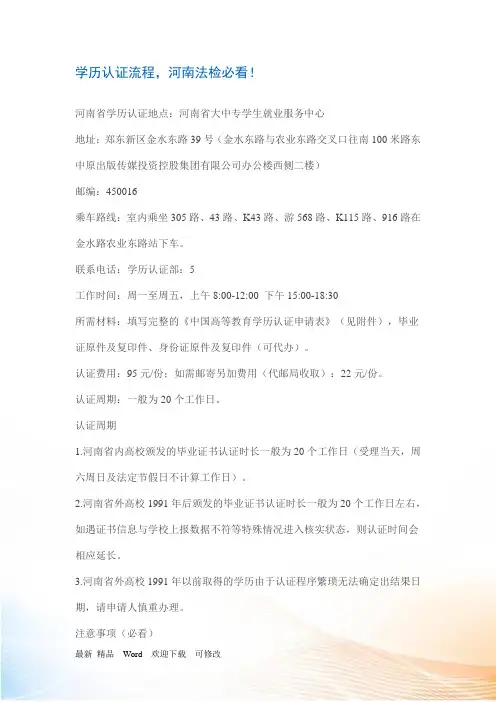 学历认证流程，河南法检必看！

河南省学历认证地点：河南省大中专学生就业服务中心

地址：郑东新区金水东路39号（金水东路与农业东路交叉口往南100米路东中原出版传媒投资控股集团有限公司办公楼西侧二楼）

邮编：450016

乘车路线：室内乘坐305路、43路、K43路、游568路、K115路、916路在金水路农业东路站下车。

联系电话：学历认证部：5

工作时间：周一至周五，上午8:00-12:00 下午15:00-18:30

所需材料：填写完整的《中国高等教育学历认证申请表》（见附件），毕业证原件及复印件、身份证原件及复印件（可代办）。

认证费用：95元/份；如需邮寄另加费用（代邮局收取）：22元/份。

认证周期：一般为20个工作日。

认证周期

1.河南省内高校颁发的毕业证书认证时长一般为20个工作日（受理当天，周六周日及法定节假日不计算工作日）。

2.河南省外高校1991年后颁发的毕业证书认证时长一般为20个工作日左右，如遇证书信息与学校上报数据不符等特殊情况进入核实状态，则认证时间会相应延长。

3.河南省外高校1991年以前取得的学历由于认证程序繁琐无法确定出结果日期，请申请人慎重办理。

注意事项（必看）

最新 精品 Word 欢迎下载 可修改